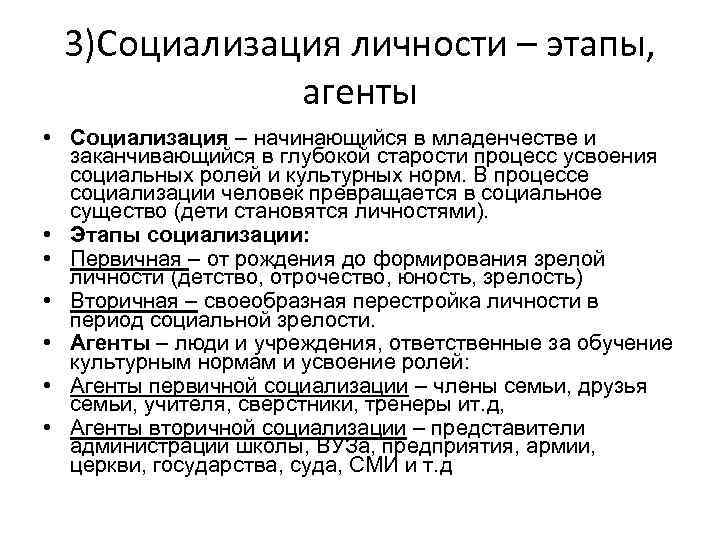 3)Социализация личности – этапы, агенты

• Социализация – начинающийся в младенчестве и заканчивающийся в глубокой старости процесс усвоения социальных ролей и культурных норм. В процессе социализации человек превращается в социальное существо (дети становятся личностями).
• Этапы социализации:
• Первичная – от рождения до формирования зрелой личности (детство, отрочество, юность, зрелость)
• Вторичная – своеобразная перестройка личности в период социальной зрелости.
• Агенты – люди и учреждения, ответственные за обучение культурным нормам и усвоение ролей:
• Агенты первичной социализации – члены семьи, друзья семьи, учителя, сверстники, тренеры ит.д,
• Агенты вторичной социализации – представители администрации школы, ВУЗа, предприятия, армии, церкви, государства, суда, СМИ и т.д